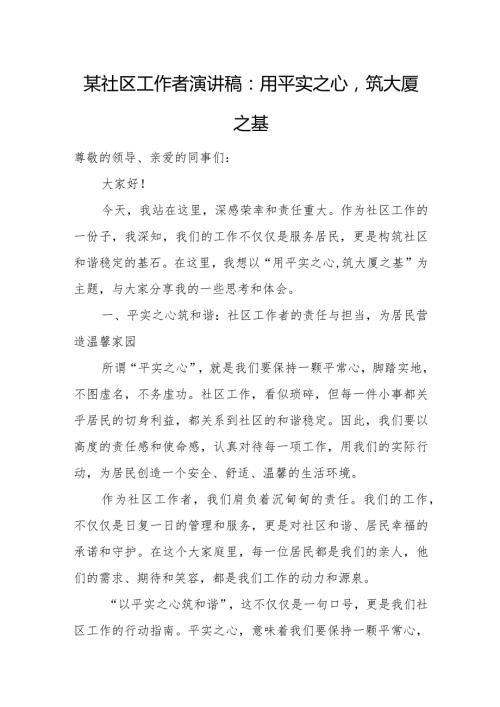 某社区工作者演讲稿：用平实之心，筑大厦之基

尊敬的领导、亲爱的同事们：

大家好！

今天，我站在这里，深感荣幸和责任重大。作为社区工作的一份子，我深知，我们的工作不仅仅是服务居民，更是构筑社区和谐稳定的基石。在这里，我想以“用平实之心,筑大厦之基”为主题，与大家分享我的一些思考和体会。

一、平实之心筑和谐：社区工作者的责任与担当，为居民营造温馨家园

所谓“平实之心”，就是我们要保持一颗平常心，脚踏实地，不图虚名，不务虚功。社区工作，看似琐碎，但每一件小事都关乎居民的切身利益，都关系到社区的和谐稳定。因此，我们要以高度的责任感和使命感，认真对待每一项工作，用我们的实际行动，为居民创造一个安全、舒适、温馨的生活环境。

作为社区工作者，我们肩负着沉甸甸的责任。我们的工作，不仅仅是日复一日的管理和服务，更是对社区和谐、居民幸福的承诺和守护。在这个大家庭里，每一位居民都是我们的亲人，他们的需求、期待和笑容，都是我们工作的动力和源泉。

“以平实之心筑和谐”，这不仅仅是一句口号，更是我们社区工作的行动指南。平实之心，意味着我们要保持一颗平常心，